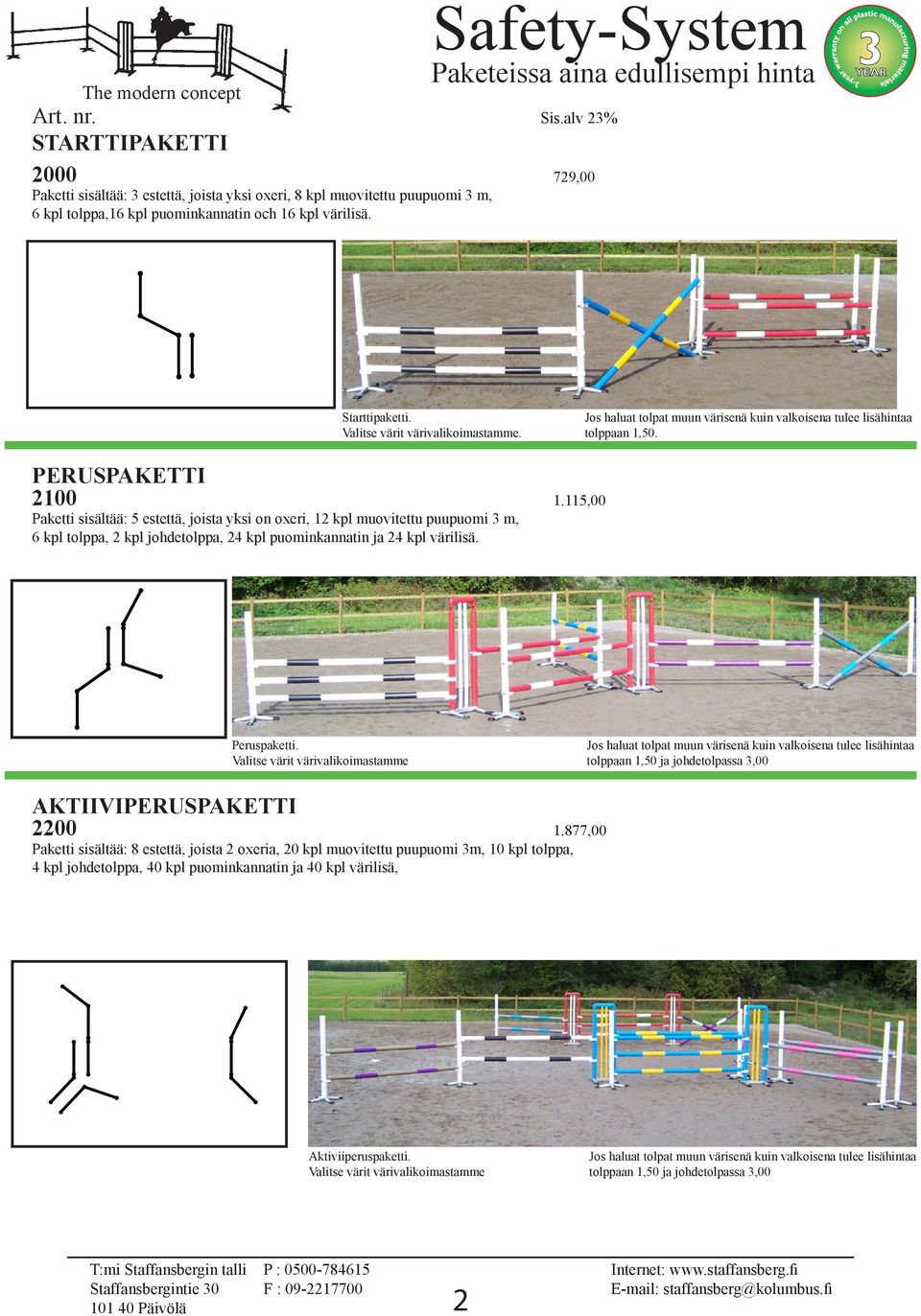 The modern concept

Safety-System
Paketeissa aina edullisempi hinta

3 YEAR
3-year warranty on all plastic manufacturing materials

Art. nr. Sis.alv 23%

STARTTIPAKETTI

2000 729,00

Paketti sisältää: 3 estettä, joista yksi oxeri, 8 kpl muovitettu puupuomi 3 m, 6 kpl tolppa,16 kpl puominkannatin och 16 kpl värilisä.

Starttipaketti.
Valitse värit värivalikoimastamme.

Jos haluat tolpat muun värisenä kuin valkoisena tulee lisähintaa tolppaan 1,50.

PERUSPAKETTI

2100 1.115,00

Paketti sisältää: 5 estettä, joista yksi on oxeri, 12 kpl muovitettu puupuomi 3 m, 6 kpl tolppa, 2 kpl johdetolppa, 24 kpl puominkannatin ja 24 kpl värilisä.

Peruspaketti.
Valitse värit värivalikoimastamme

Jos haluat tolpat muun värisenä kuin valkoisena tulee lisähintaa tolppaan 1,50 ja johdetolpassa 3,00

AKTIIVIPERUSPAKETTI

2200 1.877,00

Paketti sisältää: 8 estettä, joista 2 oxeria, 20 kpl muovitettu puupuomi 3m, 10 kpl tolppa, 4 kpl johdetolppa, 40 kpl puominkannatin ja 40 kpl värilisä,

Aktiviiperuspaketti.
Valitse värit värivalikoimastamme

Jos haluat tolpat muun värisenä kuin valkoisena tulee lisähintaa tolppaan 1,50 ja johdetolpassa 3,00

T:mi Staffansbergin talli
Staffansbergintie 30
101 40 Päivölä

P : 0500-784615
F : 09-2217700

2

Internet: www.staffansberg.fi
E-mail: staffansberg@kolumbus.fi